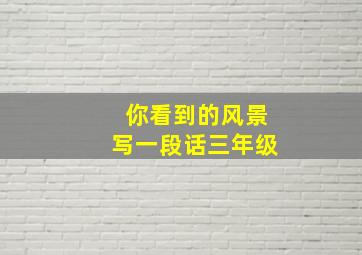 你看到的风景
写一段话三年级